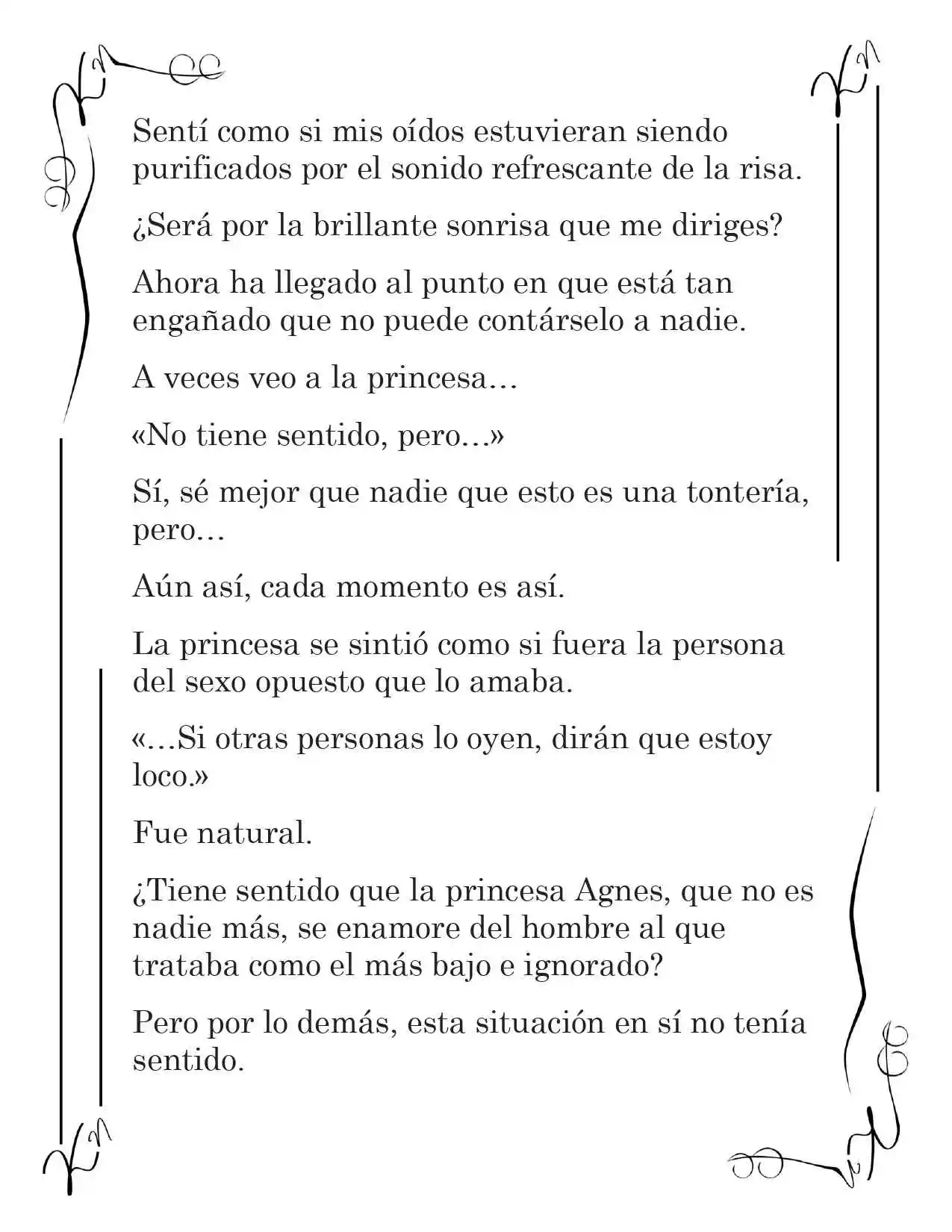 Sentí como si mis oídos estuvieran siendo purificados por el sonido refrescante de la risa.

¿Será por la brillante sonrisa que me diriges?

Ahora ha llegado al punto en que está tan engañado que no puede contárselo a nadie.

A veces veo a la princesa…

«No tiene sentido, pero…»

Sí, sé mejor que nadie que esto es una tontería, pero…

Aún así, cada momento es así.

La princesa se sintió como si fuera la persona del sexo opuesto que lo amaba.

«…Si otras personas lo oyen, dirán que estoy loco.»

Fue natural.

¿Tiene sentido que la princesa Agnes, que no es nadie más, se enamore del hombre al que trataba como el más bajo e ignorado?

Pero por lo demás, esta situación en sí no tenía sentido.